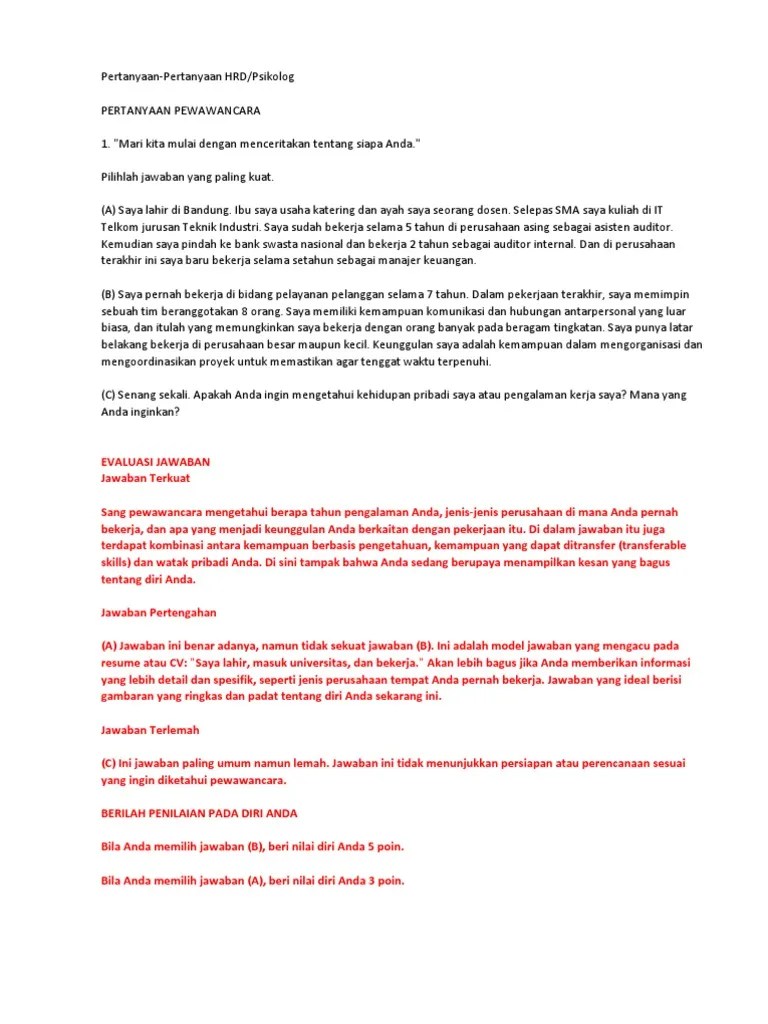 Pertanyaan-Pertanyaan HRD/Psikolog

PERTANYAAN PEWAWANCARA

1. "Mari kita mulai dengan menceritakan tentang siapa Anda."

Pilihlah jawaban yang paling kuat.

(A) Saya lahir di Bandung. Ibu saya usaha katering dan ayah saya seorang dosen. Selepas SMA saya kuliah di IT Telkom jurusan Teknik Industri. Saya sudah bekerja selama 5 tahun di perusahaan asing sebagai asisten auditor. Kemudian saya pindah ke bank swasta nasional dan bekerja 2 tahun sebagai auditor internal. Dan di perusahaan terakhir ini saya baru bekerja selama setahun sebagai manajer keuangan.

(B) Saya pernah bekerja di bidang pelayanan pelanggan selama 7 tahun. Dalam pekerjaan terakhir, saya memimpin sebuah tim beranggotakan 8 orang. Saya memiliki kemampuan komunikasi dan hubungan antarpersonal yang luar biasa, dan itulah yang memungkinkan saya bekerja dengan orang banyak pada beragam tingkatan. Saya punya latar belakang bekerja di perusahaan besar maupun kecil. Keunggulan saya adalah kemampuan dalam mengorganisasi dan mengoordinasikan proyek untuk memastikan agar tenggat waktu terpenuhi.

(C) Senang sekali. Apakah Anda ingin mengetahui kehidupan pribadi saya atau pengalaman kerja saya? Mana yang Anda inginkan?

EVALUASI JAWABAN
Jawaban Terkuat

Sang pewawancara mengetahui berapa tahun pengalaman Anda, jenis-jenis perusahaan di mana Anda pernah bekerja, dan apa yang menjadi keunggulan Anda berkaitan dengan pekerjaan itu. Di dalam jawaban itu juga terdapat kombinasi antara kemampuan berbasis pengetahuan, kemampuan yang dapat ditransfer (transferable skills) dan watak pribadi Anda. Di sini tampak bahwa Anda sedang berupaya menampilkan kesan yang bagus tentang diri Anda.

Jawaban Pertengahan

(A) Jawaban ini benar adanya, namun tidak sekuat jawaban (B). Ini adalah model jawaban yang mengacu pada resume atau CV: "Saya lahir, masuk universitas, dan bekerja." Akan lebih bagus jika Anda memberikan informasi yang lebih detail dan spesifik, seperti jenis perusahaan tempat Anda pernah bekerja. Jawaban yang ideal berisi gambaran yang ringkas dan padat tentang diri Anda sekarang ini.

Jawaban Terlemah

(C) Ini jawaban paling umum namun lemah. Jawaban ini tidak menunjukkan persiapan atau perencanaan sesuai yang ingin diketahui pewawancara.

BERILAH PENILAIAN PADA DIRI ANDA

Bila Anda memilih jawaban (B), beri nilai diri Anda 5 poin.

Bila Anda memilih jawaban (A), beri nilai diri Anda 3 poin.